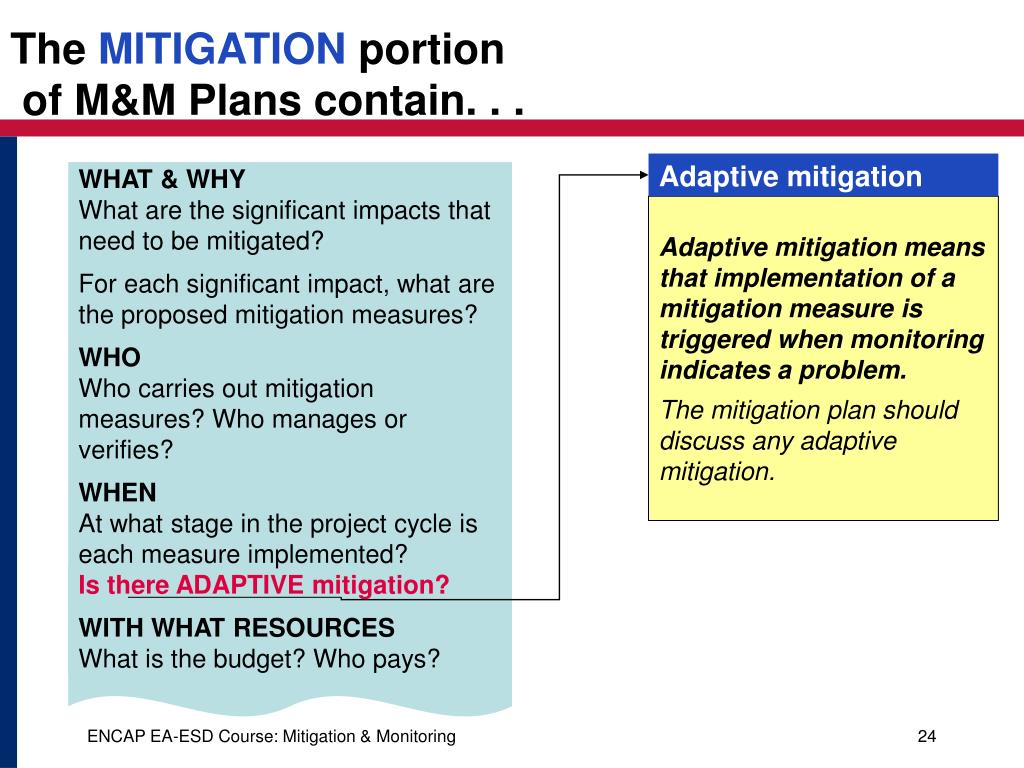 The MITIGATION portion of M&M Plans contain. . .

WHAT & WHY
What are the significant impacts that need to be mitigated?

For each significant impact, what are the proposed mitigation measures?

WHO
Who carries out mitigation measures? Who manages or verifies?

WHEN
At what stage in the project cycle is each measure implemented?
Is there ADAPTIVE mitigation?

WITH WHAT RESOURCES
What is the budget? Who pays?

Adaptive mitigation

Adaptive mitigation means that implementation of a mitigation measure is triggered when monitoring indicates a problem.

The mitigation plan should discuss any adaptive mitigation.

ENCAP EA-ESD Course: Mitigation & Monitoring

24